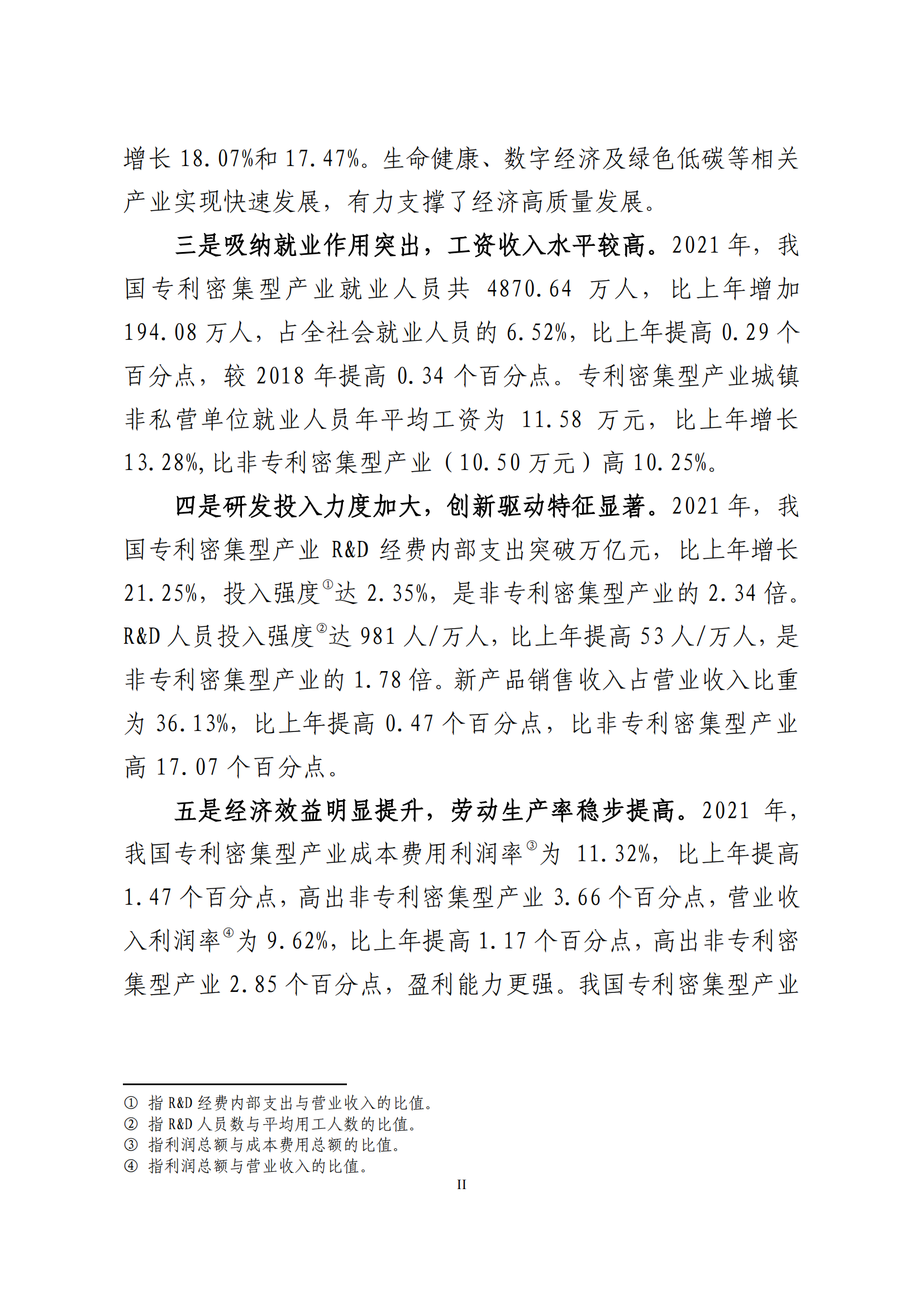 增长 18.07%和 17.47%。生命健康、数字经济及绿色低碳等相关产业实现快速发展，有力支撑了经济高质量发展。

三是吸纳就业作用突出，工资收入水平较高。2021 年，我国专利密集型产业就业人员共 4870.64 万人，比上年增加 194.08 万人，占全社会就业人员的 6.52%，比上年提高 0.29 个百分点，较 2018 年提高 0.34 个百分点。专利密集型产业城镇非私营单位就业人员年平均工资为 11.58 万元，比上年增长 13.28%，比非专利密集型产业（10.50 万元）高 10.25%。

四是研发投入力度加大，创新驱动特征显著。2021 年，我国专利密集型产业 R&D 经费内部支出突破万亿元，比上年增长 21.25%，投入强度①达 2.35%，是非专利密集型产业的 2.34 倍。R&D 人员投入强度②达 981 人/万人，比上年提高 53 人/万人，是非专利密集型产业的 1.78 倍。新产品销售收入占营业收入比重为 36.13%，比上年提高 0.47 个百分点，比非专利密集型产业高 17.07 个百分点。

五是经济效益明显提升，劳动生产率稳步提高。2021 年，我国专利密集型产业成本费用利润率③为 11.32%，比上年提高 1.47 个百分点，高出非专利密集型产业 3.66 个百分点，营业收入利润率④为 9.62%，比上年提高 1.17 个百分点，高出非专利密集型产业 2.85 个百分点，盈利能力更强。我国专利密集型产业

① 指 R&D 经费内部支出与营业收入的比值。
② 指 R&D 人员数与平均用工人数的比值。
③ 指利润总额与成本费用总额的比值。
④ 指利润总额与营业收入的比值。

II